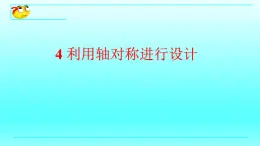 4 利用轴对称进行设计